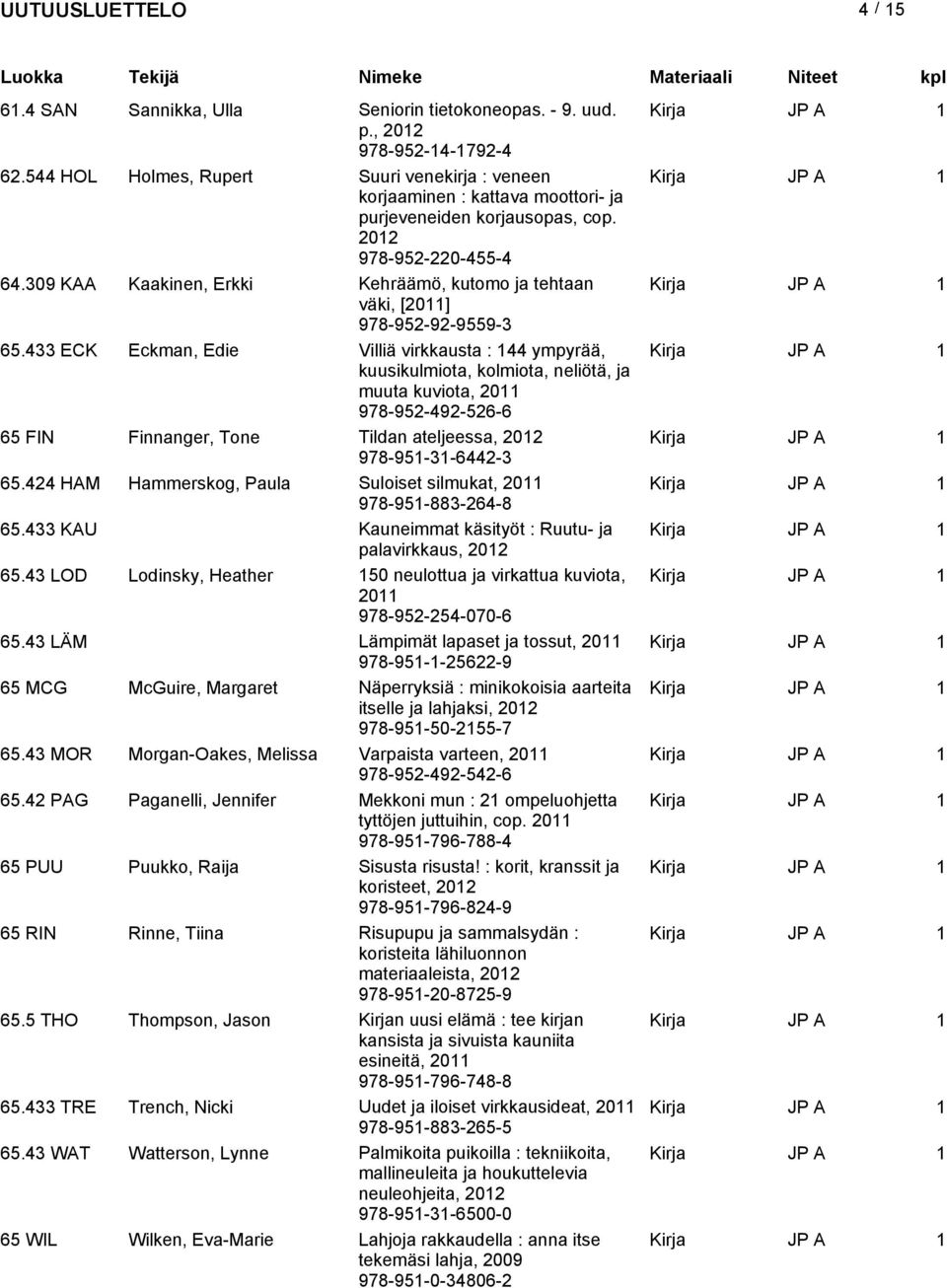 UUTUUSLUETTELO 4 / 15

| Luokka | Tekijä | Nimeke | Materiaali | Niteet | kpl |
|---|---|---|---|---|---|
| 61.4 SAN | Sannikka, Ulla | Seniorin tietokoneopas. - 9. uud. p., 2012 978-952-14-1792-4 | Kirja | JP A | 1 |
| 62.544 HOL | Holmes, Rupert | Suuri venekirja : veneen korjaaminen : kattava moottori- ja purjeveneiden korjausopas, cop. 2012 978-952-220-455-4 | Kirja | JP A | 1 |
| 64.309 KAA | Kaakinen, Erkki | Kehräämö, kutomo ja tehtaan väki, [2011] 978-952-92-9559-3 | Kirja | JP A | 1 |
| 65.433 ECK | Eckman, Edie | Villiä virkkausta : 144 ympyrää, kuusikulmiota, kolmiota, neliötä, ja muuta kuviota, 2011 978-952-492-526-6 | Kirja | JP A | 1 |
| 65 FIN | Finnanger, Tone | Tildan ateljeessa, 2012 978-951-31-6442-3 | Kirja | JP A | 1 |
| 65.424 HAM | Hammerskog, Paula | Suloiset silmukat, 2011 978-951-883-264-8 | Kirja | JP A | 1 |
| 65.433 KAU | | Kauneimmat käsityöt : Ruutu- ja palavirkkaus, 2012 | Kirja | JP A | 1 |
| 65.43 LOD | Lodinsky, Heather | 150 neulottua ja virkattua kuviota, 2011 978-952-254-070-6 | Kirja | JP A | 1 |
| 65.43 LÄM | | Lämpimät lapaset ja tossut, 2011 978-951-1-25622-9 | Kirja | JP A | 1 |
| 65 MCG | McGuire, Margaret | Näperryksiä : minikokoisia aarteita itselle ja lahjaksi, 2012 978-951-50-2155-7 | Kirja | JP A | 1 |
| 65.43 MOR | Morgan-Oakes, Melissa | Varpaista varteen, 2011 978-952-492-542-6 | Kirja | JP A | 1 |
| 65.42 PAG | Paganelli, Jennifer | Mekkoni mun : 21 ompeluohjetta tyttöjen juttuihin, cop. 2011 978-951-796-788-4 | Kirja | JP A | 1 |
| 65 PUU | Puukko, Raija | Sisusta risusta! : korit, kranssit ja koristeet, 2012 978-951-796-824-9 | Kirja | JP A | 1 |
| 65 RIN | Rinne, Tiina | Risupupu ja sammalsydän : koristeita lähiluonnon materiaaleista, 2012 978-951-20-8725-9 | Kirja | JP A | 1 |
| 65.5 THO | Thompson, Jason | Kirjan uusi elämä : tee kirjan kansista ja sivuista kauniita esineitä, 2011 978-951-796-748-8 | Kirja | JP A | 1 |
| 65.433 TRE | Trench, Nicki | Uudet ja iloiset virkkausideat, 2011 978-951-883-265-5 | Kirja | JP A | 1 |
| 65.43 WAT | Watterson, Lynne | Palmikoita puikoilla : tekniikoita, mallineuleita ja houkuttelevia neuleohjeita, 2012 978-951-31-6500-0 | Kirja | JP A | 1 |
| 65 WIL | Wilken, Eva-Marie | Lahjoja rakkaudella : anna itse tekemäsi lahja, 2009 978-951-0-34806-2 | Kirja | JP A | 1 |